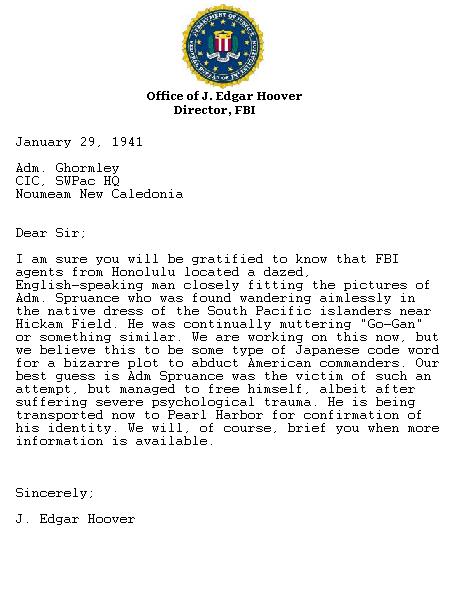 DEPARTMENT OF JUSTICE
FEDERAL BUREAU OF INVESTIGATION

Office of J. Edgar Hoover
Director, FBI

January 29, 1941

Adm. Ghormley
CIC, SWPac HQ
Noumeam New Caledonia

Dear Sir;

I am sure you will be gratified to know that FBI agents from Honolulu located a dazed, English-speaking man closely fitting the pictures of Adm. Spruance who was found wandering aimlessly in the native dress of the South Pacific islanders near Hickam Field. He was continually muttering "Go-Gan" or something similar. We are working on this now, but we believe this to be some type of Japanese code word for a bizarre plot to abduct American commanders. Our best guess is Adm Spruance was the victim of such an attempt, but managed to free himself, albeit after suffering severe psychological trauma. He is being transported now to Pearl Harbor for confirmation of his identity. We will, of course, brief you when more information is available.

Sincerely;

J. Edgar Hoover